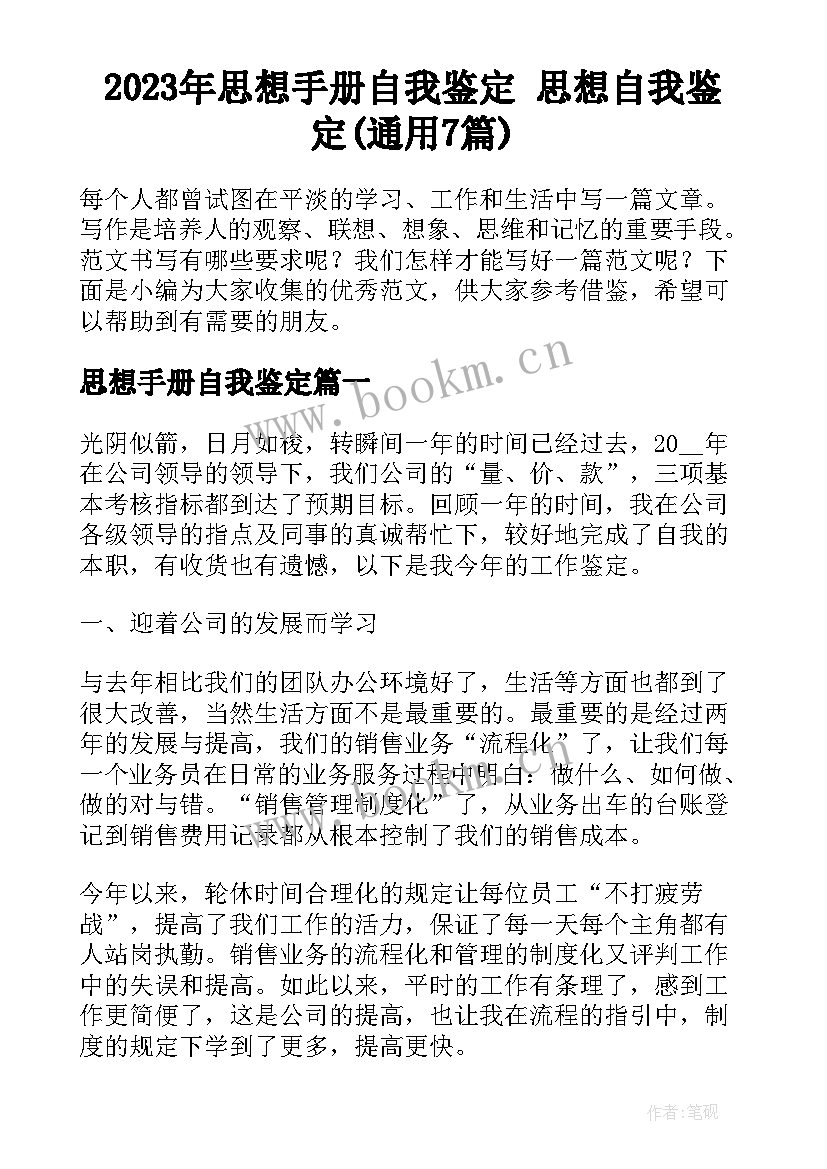 2023年思想手册自我鉴定 思想自我鉴定(通用7篇)

每个人都曾试图在平淡的学习、工作和生活中写一篇文章。写作是培养人的观察、联想、想象、思维和记忆的重要手段。范文书写有哪些要求呢？我们怎样才能写好一篇范文呢？下面是小编为大家收集的优秀范文，供大家参考借鉴，希望可以帮助到有需要的朋友。

思想手册自我鉴定篇一

www.bookm.cn

光阴似箭，日月如梭，转瞬间一年的时间已经过去，20__年在公司领导的领导下，我们公司的“量、价、款”，三项基本考核指标都到达了预期目标。回顾一年的时间，我在公司各级领导的指点及同事的真诚帮忙下，较好地完成了自我的本职，有收货也有遗憾，以下是我今年的工作鉴定。

一、迎着公司的发展而学习

与去年相比我们的团队办公环境好了，生活等方面也都到了很大改善，当然生活方面不是最重要的。最重要的是经过两年的发展与提高，我们的销售业务“流程化”了，让我们每一个业务员在日常的业务服务过程中明白：做什么、如何做、做的对与错。“销售管理制度化”了，从业务出车的台账登记到销售费用记录都从根本控制了我们的销售成本。

今年以来，轮休时间合理化的规定让每位员工“不打疲劳战”，提高了我们工作的活力，保证了每一天每个主角都有人站岗执勤。销售业务的流程化和管理的制度化又评判工作中的失误和提高。如此以来，平时的工作有条理了，感到工作更简便了，这是公司的提高，也让我在流程的指引中，制度的规定下学到了更多，提高更快。

作者:笔砚